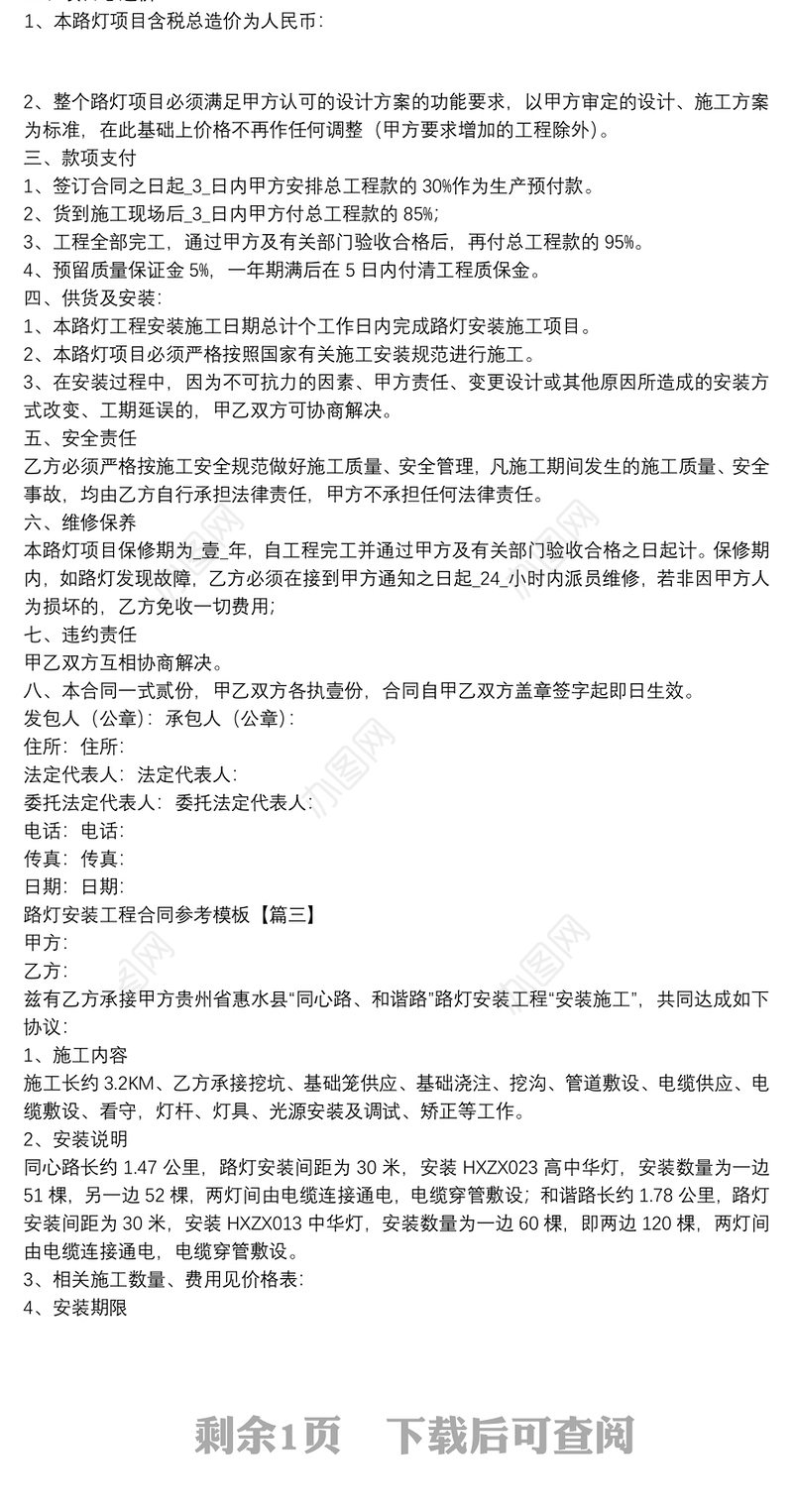 1、本路灯项目含税总造价为人民币：

2、整个路灯项目必须满足甲方认可的设计方案的功能要求，以甲方审定的设计、施工方案为标准，在此基础上价格不再作任何调整（甲方要求增加的工程除外）。
三、款项支付
1、签订合同之日起_3_日内甲方安排总工程款的 30%作为生产预付款。
2、货到施工现场后_3_日内甲方付总工程款的 85%;
3、工程全部完工，通过甲方及有关部门验收合格后，再付总工程款的 95%。
4、预留质量保证金 5%，一年期满后在 5 日内付清工程质保金。
四、供货及安装：
1、本路灯工程安装施工日期总计个工作日内完成路灯安装施工项目。
2、本路灯项目必须严格按照国家有关施工安装规范进行施工。
3、在安装过程中，因为不可抗力的因素、甲方责任、变更设计或其他原因所造成的安装方式改变、工期延误的，甲乙双方可协商解决。
五、安全责任
乙方必须严格按施工安全规范做好施工质量、安全管理，凡施工期间发生的施工质量、安全事故，均由乙方自行承担法律责任，甲方不承担任何法律责任。
六、维修保养
本路灯项目保修期为_壹_年，自工程完工并通过甲方及有关部门验收合格之日起计。保修期内，如路灯发现故障，乙方必须在接到甲方通知之日起_24_小时内派员维修，若非因甲方人为损坏的，乙方免收一切费用;
七、违约责任
甲乙双方互相协商解决。
八、本合同一式贰份，甲乙双方各执壹份，合同自甲乙双方盖章签字起即日生效。
发包人（公章）：承包人（公章）：
住所：住所：
法定代表人：法定代表人：
委托法定代表人：委托法定代表人：
电话：电话：
传真：传真：
日期：日期：
路灯安装工程合同参考模板【篇三】
甲方：
乙方：
兹有乙方承接甲方贵州省惠水县“同心路、和谐路”路灯安装工程“安装施工”，共同达成如下协议：
1、施工内容
施工长约 3.2KM、乙方承接挖坑、基础笼供应、基础浇注、挖沟、管道敷设、电缆供应、电缆敷设、看守，灯杆、灯具、光源安装及调试、矫正等工作。
2、安装说明
同心路长约 1.47 公里，路灯安装间距为 30 米，安装 HXZX023 高中华灯，安装数量为一边 51 棵，另一边 52 棵，两灯间由电缆连接通电，电缆穿管敷设；和谐路长约 1.78 公里，路灯安装间距为 30 米，安装 HXZX013 中华灯，安装数量为一边 60 棵，即两边 120 棵，两灯间由电缆连接通电，电缆穿管敷设。
3、相关施工数量、费用见价格表：
4、安装期限

剩余1页 下载后可查阅